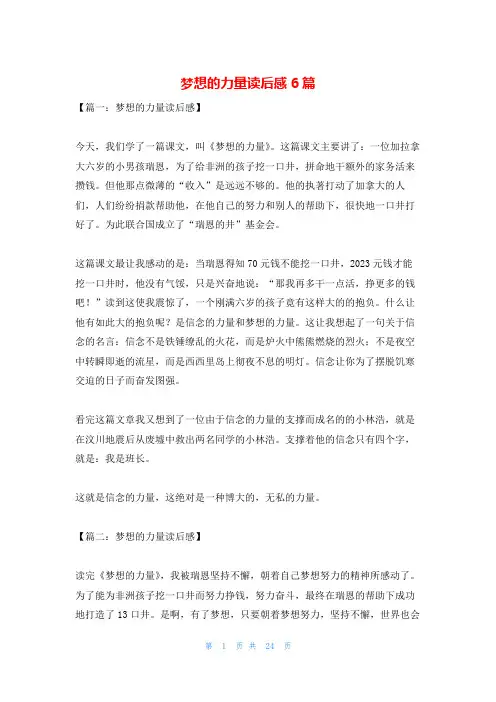 梦想的力量读后感 6 篇

【篇一：梦想的力量读后感】

今天，我们学了一篇课文，叫《梦想的力量》。这篇课文主要讲了：一位加拉拿大六岁的小男孩瑞恩，为了给非洲的孩子挖一口井，拼命地干额外的家务活来攒钱。但他那点微薄的“收入”是远远不够的。他的执著打动了加拿大的人们，人们纷纷捐款帮助他，在他自己的努力和别人的帮助下，很快地一口井打好了。为此联合国成立了“瑞恩的井”基金会。

这篇课文最让我感动的是：当瑞恩得知 70 元钱不能挖一口井，2023 元钱才能挖一口井时，他没有气馁，只是兴奋地说：“那我再多干一点活，挣更多的钱吧！”读到这使我震惊了，一个刚满六岁的孩子竟有这样大的的抱负。什么让他有如此大的抱负呢？是信念的力量和梦想的力量。这让我想起了一句关于信念的名言：信念不是铁锤缭乱的火花，而是炉火中熊熊燃烧的烈火；不是夜空中转瞬即逝的流星，而是西西里岛上彻夜不息的明灯。信念让你为了摆脱饥寒交迫的日子而奋发图强。

看完这篇文章我又想到了一位由于信念的力量的支撑而成名的的小林浩，就是在汶川地震后从废墟中救出两名同学的小林浩。支撑着他的信念只有四个字，就是：我是班长。

这就是信念的力量，这绝对是一种博大的，无私的力量。

【篇二：梦想的力量读后感】

读完《梦想的力量》，我被瑞恩坚持不懈，朝着自己梦想努力的精神所感动了。为了能为非洲孩子挖一口井而努力挣钱，努力奋斗，最终在瑞恩的帮助下成功地打造了 13 口井。是啊，有了梦想，只要朝着梦想努力，坚持不懈，世界也会

第 1 页 共 24 页